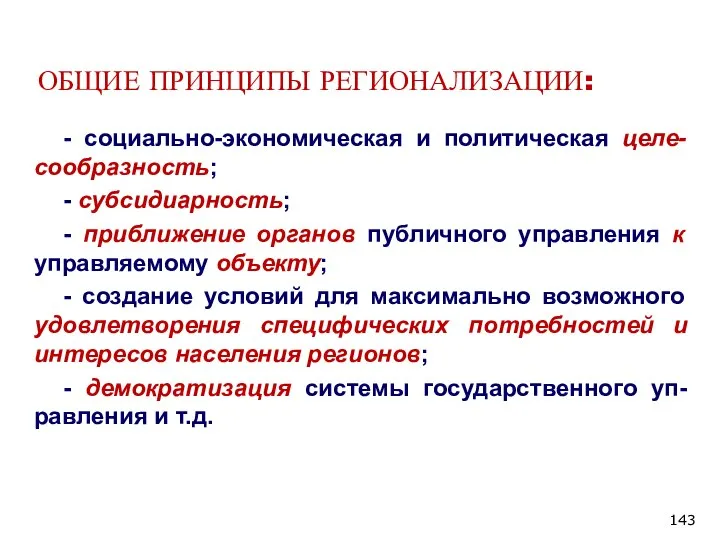 ОБЩИЕ ПРИНЦИПЫ РЕГИОНАЛИЗАЦИИ:

- социально-экономическая и политическая целесообразность;

- субсидиарность;

- приближение органов публичного управления к управляемому объекту;

- создание условий для максимально возможного удовлетворения специфических потребностей и интересов населения регионов;

- демократизация системы государственного управления и т.д.

143